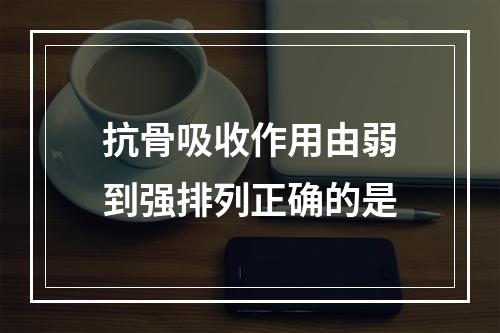 抗骨吸收作用由弱到强排列正确的是